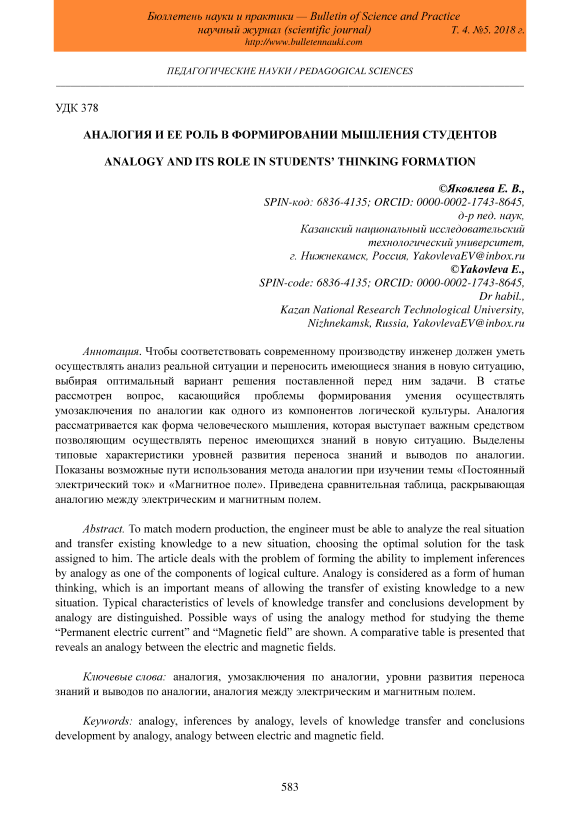 Бюллетень науки и практики — Bulletin of Science and Practice
научный журнал (scientific journal) Т. 4. №5. 2018 г.
http://www.bulletennauki.com

ПЕДАГОГИЧЕСКИЕ НАУКИ / PEDAGOGICAL SCIENCES

УДК 378

АНАЛОГИЯ И ЕЕ РОЛЬ В ФОРМИРОВАНИИ МЫШЛЕНИЯ СТУДЕНТОВ

ANALOGY AND ITS ROLE IN STUDENTS' THINKING FORMATION

©Яковлева Е. В.,
SPIN-код: 6836-4135; ORCID: 0000-0002-1743-8645,
д-р пед. наук,
Казанский национальный исследовательский технологический университет,
г. Нижнекамск, Россия, YakovlevaEV@inbox.ru
©Yakovleva E.,
SPIN-code: 6836-4135; ORCID: 0000-0002-1743-8645,
Dr habil.,
Kazan National Research Technological University,
Nizhnekamsk, Russia, YakovlevaEV@inbox.ru

Аннотация. Чтобы соответствовать современному производству инженер должен уметь осуществлять анализ реальной ситуации и переносить имеющиеся знания в новую ситуацию, выбирая оптимальный вариант решения поставленной перед ним задачи. В статье рассмотрен вопрос, касающийся проблемы формирования умения осуществлять умозаключения по аналогии как одного из компонентов логической культуры. Аналогия рассматривается как форма человеческого мышления, которая выступает важным средством позволяющим осуществлять перенос имеющихся знаний в новую ситуацию. Выделены типовые характеристики уровней развития переноса знаний и выводов по аналогии. Показаны возможные пути использования метода аналогии при изучении темы «Постоянный электрический ток» и «Магнитное поле». Приведена сравнительная таблица, раскрывающая аналогию между электрическим и магнитным полем.

Abstract. To match modern production, the engineer must be able to analyze the real situation and transfer existing knowledge to a new situation, choosing the optimal solution for the task assigned to him. The article deals with the problem of forming the ability to implement inferences by analogy as one of the components of logical culture. Analogy is considered as a form of human thinking, which is an important means of allowing the transfer of existing knowledge to a new situation. Typical characteristics of levels of knowledge transfer and conclusions development by analogy are distinguished. Possible ways of using the analogy method for studying the theme "Permanent electric current" and "Magnetic field" are shown. A comparative table is presented that reveals an analogy between the electric and magnetic fields.

Ключевые слова: аналогия, умозаключения по аналогии, уровни развития переноса знаний и выводов по аналогии, аналогия между электрическим и магнитным полем.

Keywords: analogy, inferences by analogy, levels of knowledge transfer and conclusions development by analogy, analogy between electric and magnetic field.

583